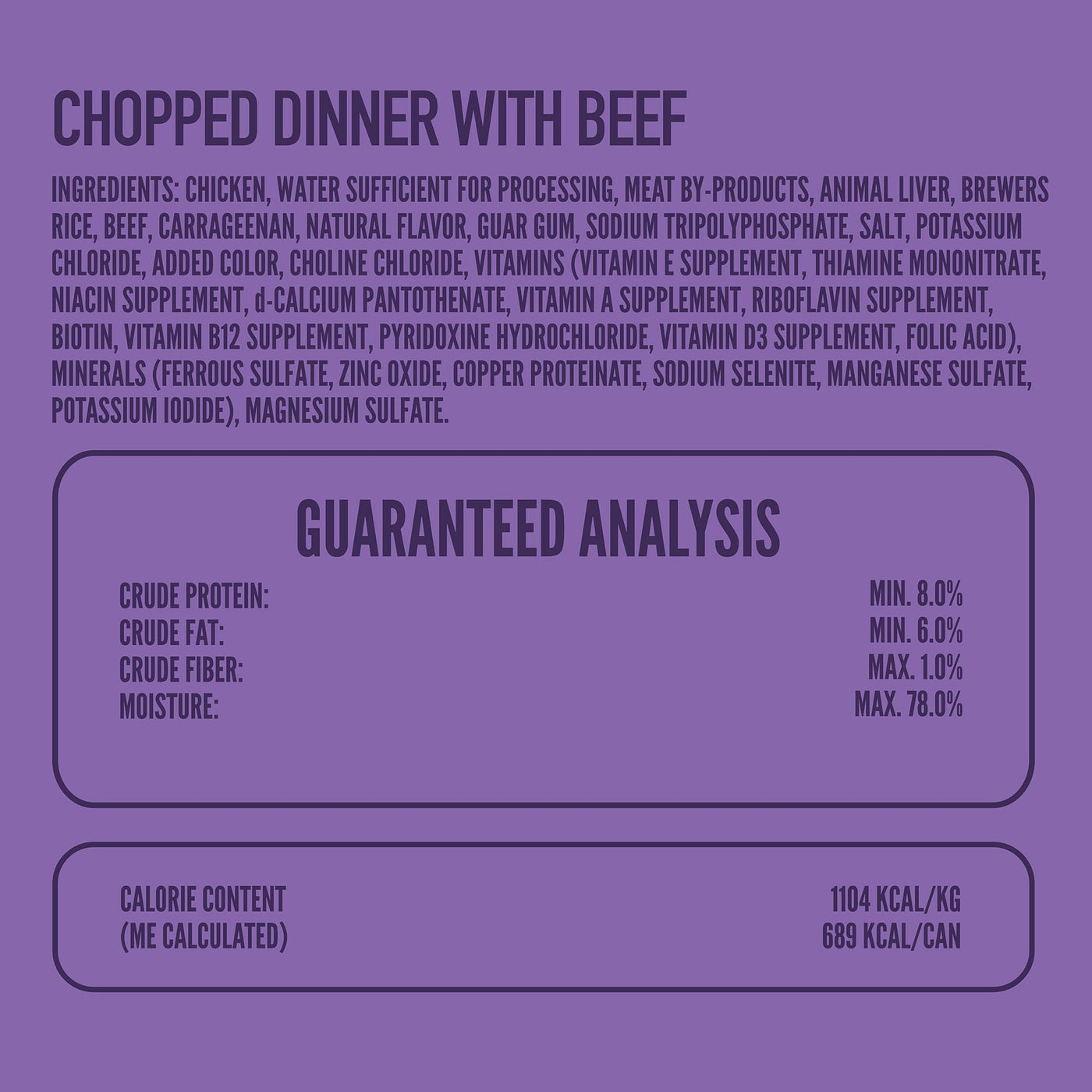 CHOPPED DINNER WITH BEEF

INGREDIENTS: CHICKEN, WATER SUFFICIENT FOR PROCESSING, MEAT BY-PRODUCTS, ANIMAL LIVER, BREWERS RICE, BEEF, CARRAGEENAN, NATURAL FLAVOR, GUAR GUM, SODIUM TRIPOLYPHOSPHATE, SALT, POTASSIUM CHLORIDE, ADDED COLOR, CHOLINE CHLORIDE, VITAMINS (VITAMIN E SUPPLEMENT, THIAMINE MONONITRATE, NIACIN SUPPLEMENT, d-CALCIUM PANTOTHENATE, VITAMIN A SUPPLEMENT, RIBOFLAVIN SUPPLEMENT, BIOTIN, VITAMIN B12 SUPPLEMENT, PYRIDOXINE HYDROCHLORIDE, VITAMIN D3 SUPPLEMENT, FOLIC ACID), MINERALS (FERROUS SULFATE, ZINC OXIDE, COPPER PROTEINATE, SODIUM SELENITE, MANGANESE SULFATE, POTASSIUM IODIDE), MAGNESIUM SULFATE.

GUARANTEED ANALYSIS

CRUDE PROTEIN: MIN. 8.0%
CRUDE FAT: MIN. 6.0%
CRUDE FIBER: MAX. 1.0%
MOISTURE: MAX. 78.0%

CALORIE CONTENT 1104 KCAL/KG
(ME CALCULATED) 689 KCAL/CAN